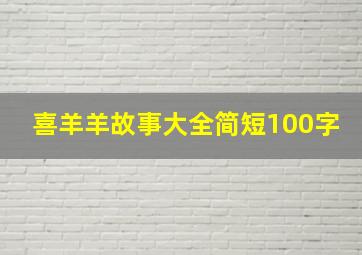 喜羊羊故事大全简短100字